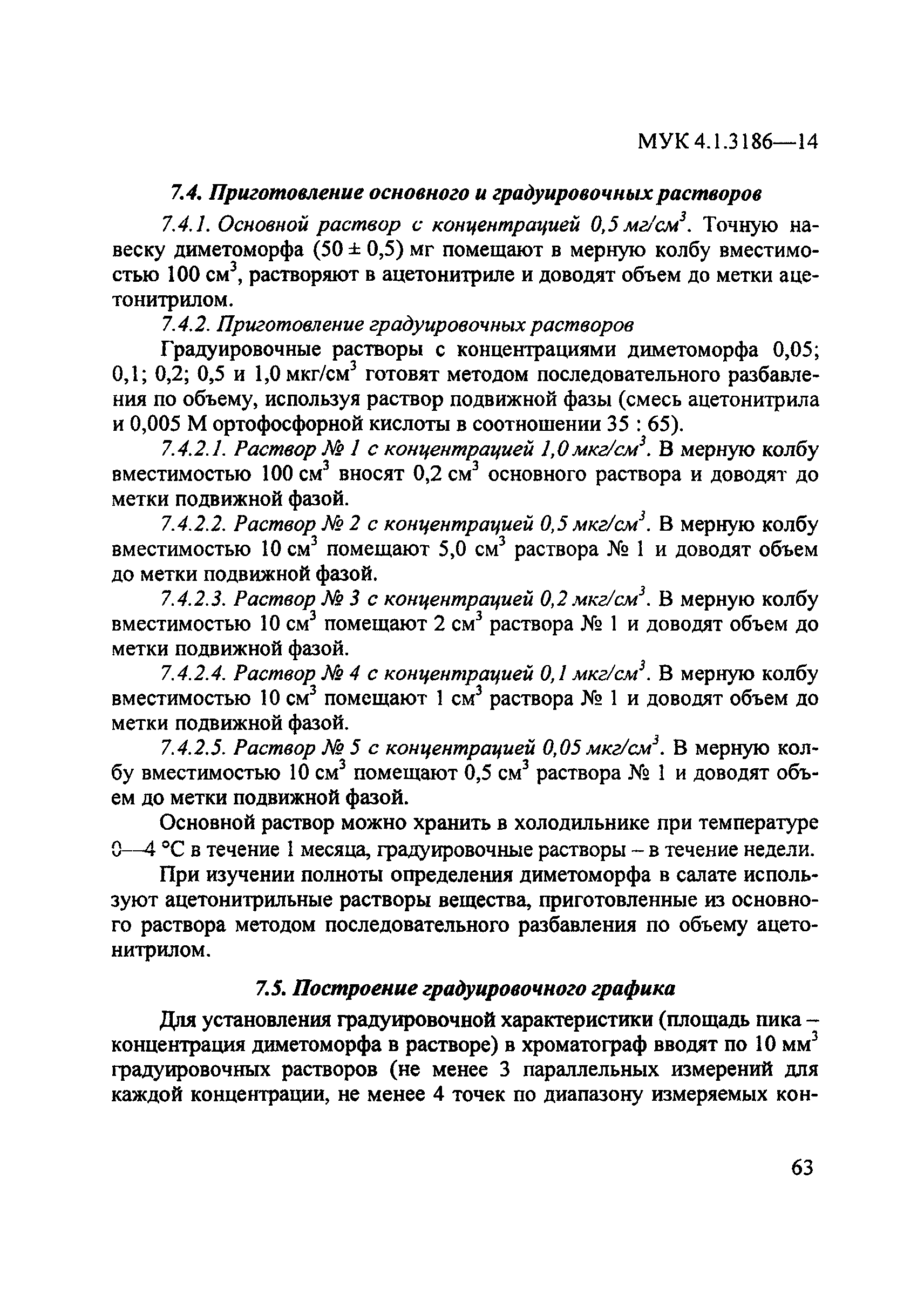 МУК 4.1.3186—14

7.4. Приготовление основного и градуировочных растворов

7.4.1. Основной раствор с концентрацией 0,5 мг/см$^3$. Точную навеску диметоморфа (50 ± 0,5) мг помещают в мерную колбу вместимостью 100 см$^3$, растворяют в ацетонитриле и доводят объем до метки ацетонитрилом.

7.4.2. Приготовление градуировочных растворов

Градуировочные растворы с концентрациями диметоморфа 0,05; 0,1; 0,2; 0,5 и 1,0 мкг/см$^3$ готовят методом последовательного разбавления по объему, используя раствор подвижной фазы (смесь ацетонитрила и 0,005 М ортофосфорной кислоты в соотношении 35 : 65).

7.4.2.1. Раствор № 1 с концентрацией 1,0 мкг/см$^3$. В мерную колбу вместимостью 100 см$^3$ вносят 0,2 см$^3$ основного раствора и доводят до метки подвижной фазой.

7.4.2.2. Раствор № 2 с концентрацией 0,5 мкг/см$^3$. В мерную колбу вместимостью 10 см$^3$ помещают 5,0 см$^3$ раствора № 1 и доводят объем до метки подвижной фазой.

7.4.2.3. Раствор № 3 с концентрацией 0,2 мкг/см$^3$. В мерную колбу вместимостью 10 см$^3$ помещают 2 см$^3$ раствора № 1 и доводят объем до метки подвижной фазой.

7.4.2.4. Раствор № 4 с концентрацией 0,1 мкг/см$^3$. В мерную колбу вместимостью 10 см$^3$ помещают 1 см$^3$ раствора № 1 и доводят объем до метки подвижной фазой.

7.4.2.5. Раствор № 5 с концентрацией 0,05 мкг/см$^3$. В мерную колбу вместимостью 10 см$^3$ помещают 0,5 см$^3$ раствора № 1 и доводят объем до метки подвижной фазой.

Основной раствор можно хранить в холодильнике при температуре 0—4 °С в течение 1 месяца, градуировочные растворы – в течение недели.

При изучении полноты определения диметоморфа в салате используют ацетонитрильные растворы вещества, приготовленные из основного раствора методом последовательного разбавления по объему ацетонитрилом.

7.5. Построение градуировочного графика

Для установления градуировочной характеристики (площадь пика – концентрация диметоморфа в растворе) в хроматограф вводят по 10 мм$^3$ градуировочных растворов (не менее 3 параллельных измерений для каждой концентрации, не менее 4 точек по диапазону измеряемых кон-

63